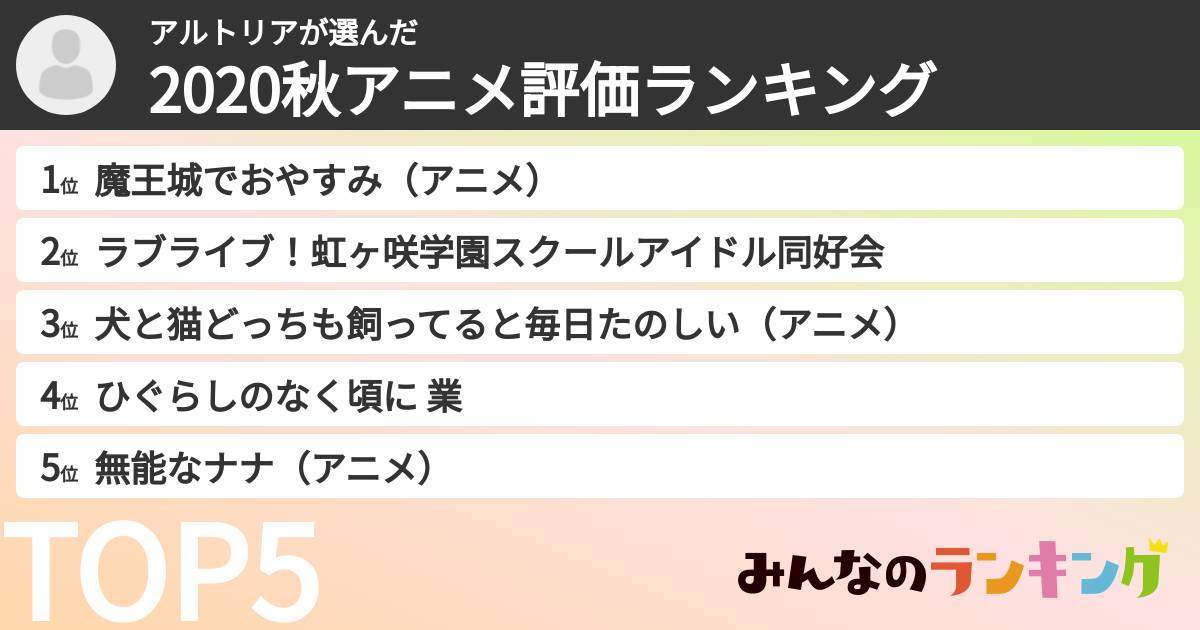 アルトリアが選んだ
2020秋アニメ評価ランキング

1位 魔王城でおやすみ（アニメ）

2位 ラブライブ！虹ヶ咲学園スクールアイドル同好会

3位 犬と猫どっちも飼ってると毎日たのしい（アニメ）

4位 ひぐらしのなく頃に 業

5位 無能なナナ（アニメ）

TOP5

みんなのランキング